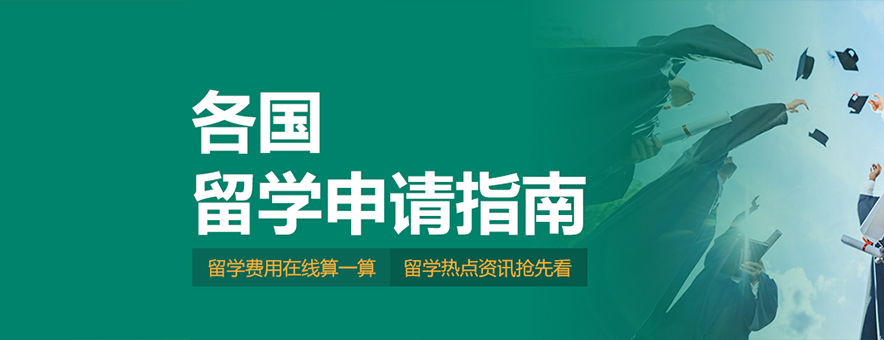 各国
留学申请指南

留学费用在线算一算

留学热点资讯抢先看